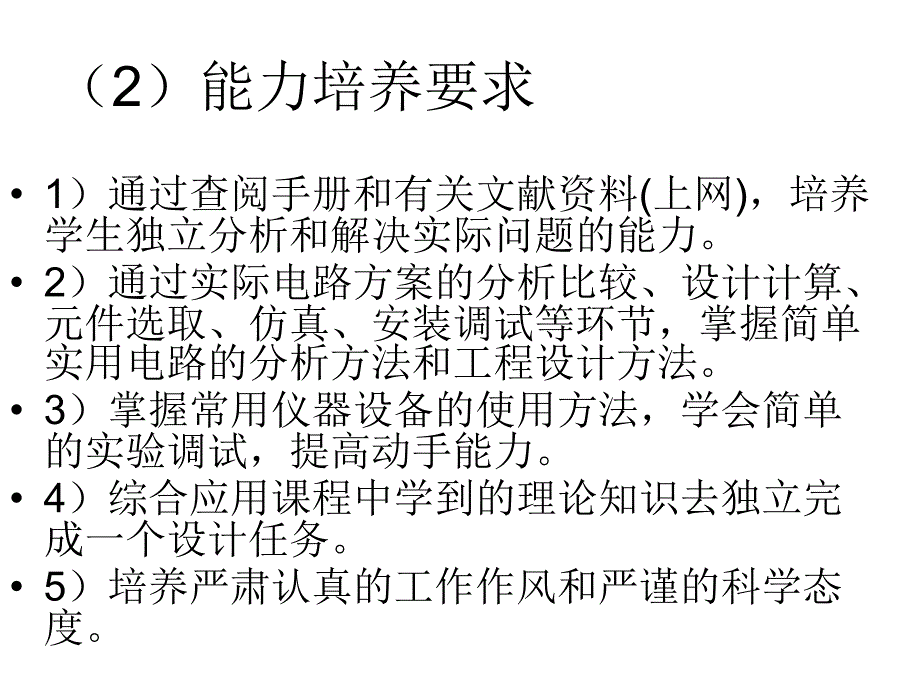 （2）能力培养要求

• 1）通过查阅手册和有关文献资料(上网)，培养学生独立分析和解决实际问题的能力。
• 2）通过实际电路方案的分析比较、设计计算、元件选取、仿真、安装调试等环节，掌握简单实用电路的分析方法和工程设计方法。
• 3）掌握常用仪器设备的使用方法，学会简单的实验调试，提高动手能力。
• 4）综合应用课程中学到的理论知识去独立完成一个设计任务。
• 5）培养严肃认真的工作作风和严谨的科学态度。